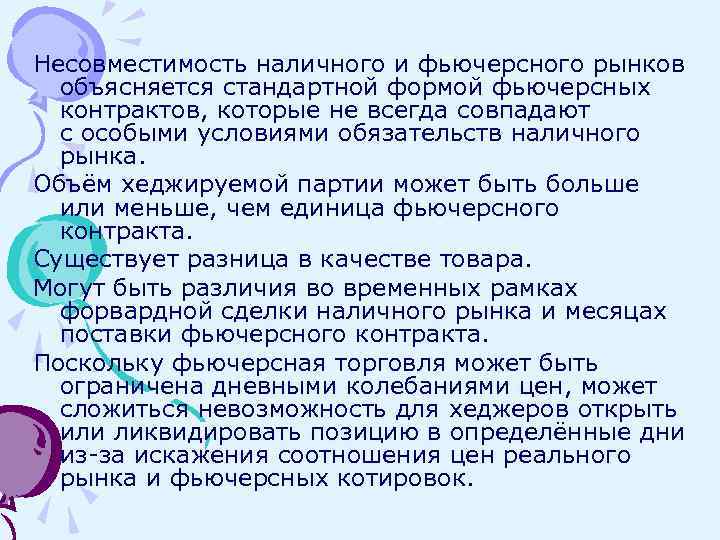 Несовместимость наличного и фьючерсного рынков объясняется стандартной формой фьючерсных контрактов, которые не всегда совпадают с особыми условиями обязательств наличного рынка.

Объём хеджируемой партии может быть больше или меньше, чем единица фьючерсного контракта.

Существует разница в качестве товара.

Могут быть различия во временных рамках форвардной сделки наличного рынка и месяцах поставки фьючерсного контракта.

Поскольку фьючерсная торговля может быть ограничена дневными колебаниями цен, может сложиться невозможность для хеджеров открыть или ликвидировать позицию в определённые дни из-за искажения соотношения цен реального рынка и фьючерсных котировок.